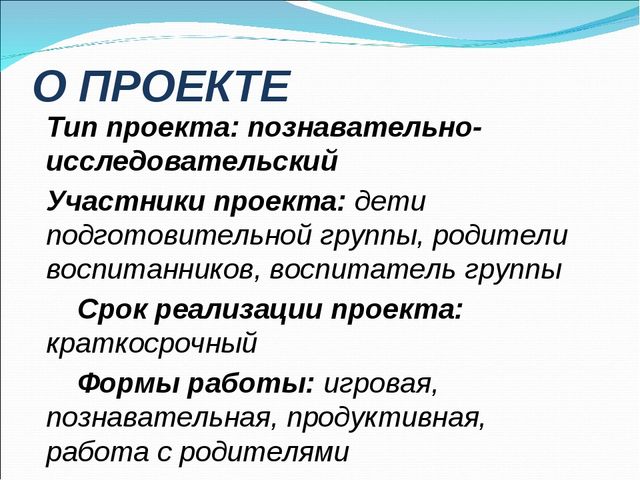 О ПРОЕКТЕ

Тип проекта: познавательно-исследовательский

Участники проекта: дети подготовительной группы, родители воспитанников, воспитатель группы

Срок реализации проекта: краткосрочный

Формы работы: игровая, познавательная, продуктивная, работа с родителями